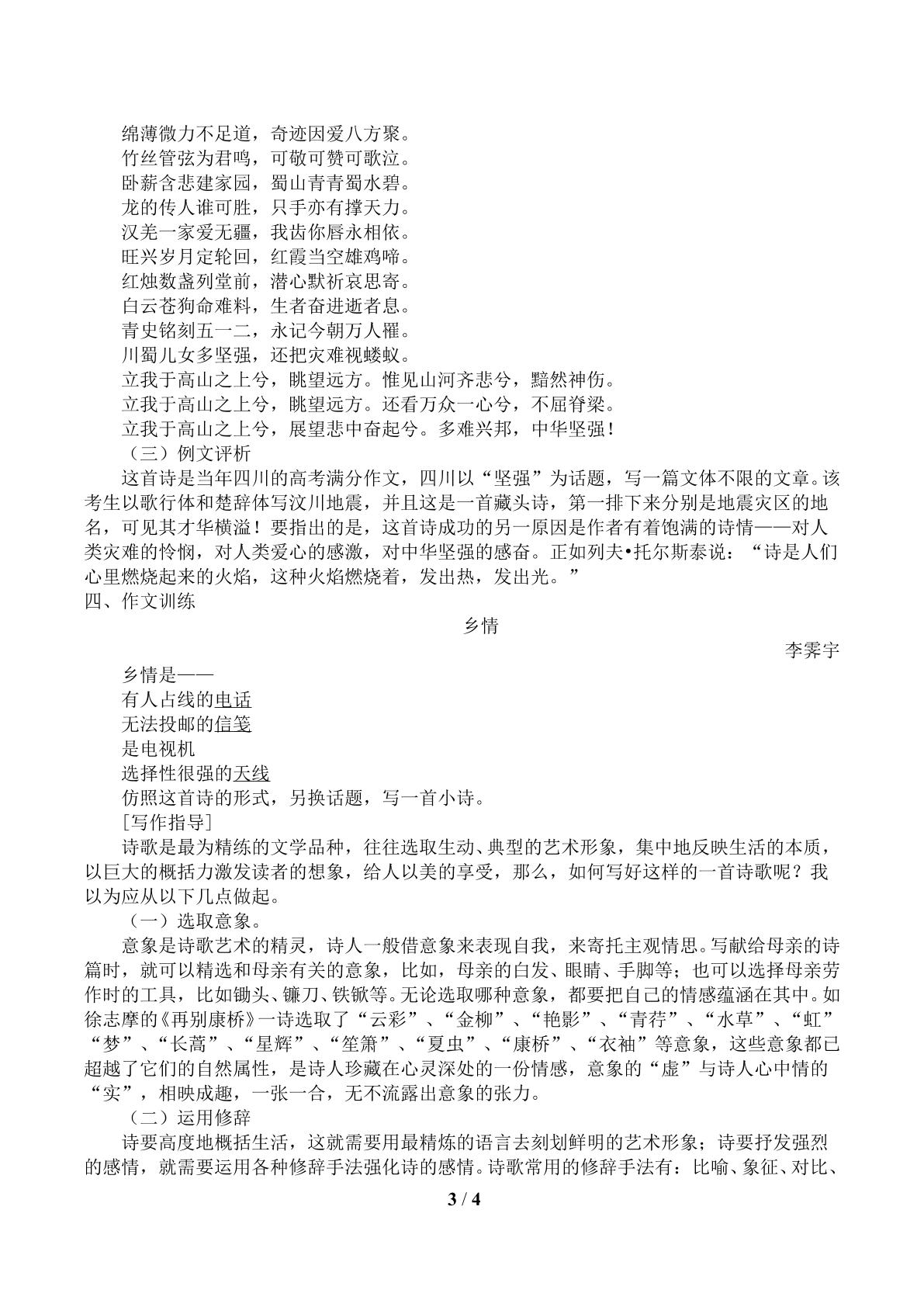 绵薄微力不足道，奇迹因爱八方聚。
竹丝管弦为君鸣，可敬可赞可歌泣。
卧薪含悲建家园，蜀山青青蜀水碧。
龙的传人谁可胜，只手亦有撑天力。
汉羌一家爱无疆，我齿你唇永相依。
旺兴岁月定轮回，红霞当空雄鸡啼。
红烛数盏列堂前，潜心默祈哀思寄。
白云苍狗命难料，生者奋进逝者息。
青史铭刻五一二，永记今朝万人罹。
川蜀儿女多坚强，还把灾难视蝼蚁。
立我于高山之上兮，眺望远方。惟见山河齐悲兮，黯然神伤。
立我于高山之上兮，眺望远方。还看万众一心兮，不屈脊梁。
立我于高山之上兮，展望悲中奋起兮。多难兴邦，中华坚强！
（三）例文评析

这首诗是当年四川的高考满分作文，四川以“坚强”为话题，写一篇文体不限的文章。该考生以歌行体和楚辞体写汶川地震，并且这是一首藏头诗，第一排下来分别是地震灾区的地名，可见其才华横溢！要指出的是，这首诗成功的另一原因是作者有着饱满的诗情——对人类灾难的怜悯，对人类爱心的感激，对中华坚强的感奋。正如列夫•托尔斯泰说：“诗是人们心里燃烧起来的火焰，这种火焰燃烧着，发出热，发出光。”

四、作文训练

乡情

李霁宇

乡情是——
有人占线的电话
无法投邮的信笺
是电视机
选择性很强的天线

仿照这首诗的形式，另换话题，写一首小诗。

[写作指导]

诗歌是最为精练的文学品种，往往选取生动、典型的艺术形象，集中地反映生活的本质，以巨大的概括力激发读者的想象，给人以美的享受，那么，如何写好这样的一首诗歌呢？我以为应从以下几点做起。

（一）选取意象。

意象是诗歌艺术的精灵，诗人一般借意象来表现自我，来寄托主观情思。写献给母亲的诗篇时，就可以精选和母亲有关的意象，比如，母亲的白发、眼睛、手脚等；也可以选择母亲劳作时的工具，比如锄头、镰刀、铁锨等。无论选取哪种意象，都要把自己的情感蕴涵在其中。如徐志摩的《再别康桥》一诗选取了“云彩”、“金柳”、“艳影”、“青荇”、“水草”、“虹”“梦”、“长蒿”、“星辉”、“笙箫”、“夏虫”、“康桥”、“衣袖”等意象，这些意象都已超越了它们的自然属性，是诗人珍藏在心灵深处的一份情感，意象的“虚”与诗人心中情的“实”，相映成趣，一张一合，无不流露出意象的张力。

（二）运用修辞

诗要高度地概括生活，这就需要用最精炼的语言去刻划鲜明的艺术形象；诗要抒发强烈的感情，就需要运用各种修辞手法强化诗的感情。诗歌常用的修辞手法有：比喻、象征、对比、

3 / 4